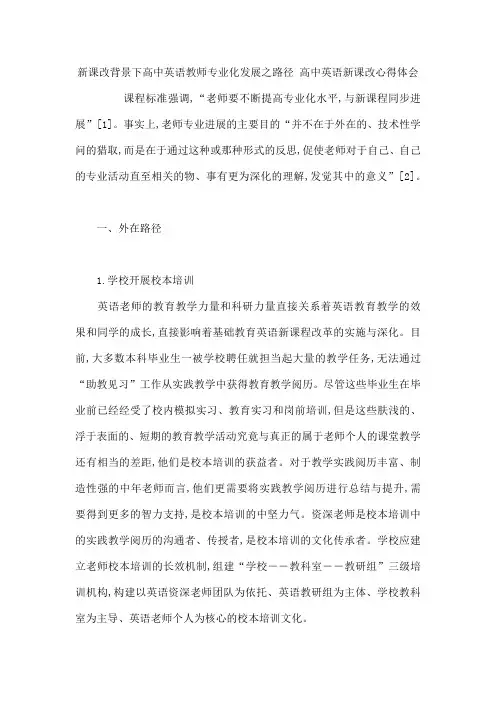 新课改背景下高中英语教师专业化发展之路径 高中英语新课改心得体会

课程标准强调，“老师要不断提高专业化水平，与新课程同步进展”[1]。事实上，老师专业进展的主要目的“并不在于外在的、技术性学问的猎取，而是在于通过这种或那种形式的反思，促使老师对于自己、自己的专业活动直至相关的物、事有更为深化的理解，发觉其中的意义”[2]。

一、外在路径

1.学校开展校本培训

英语老师的教育教学力量和科研力量直接关系着英语教育教学的效果和同学的成长，直接影响着基础教育英语新课程改革的实施与深化。目前，大多数本科毕业生一被学校聘任就担当起大量的教学任务，无法通过“助教见习”工作从实践教学中获得教育教学阅历。尽管这些毕业生在毕业前已经经受了校内模拟实习、教育实习和岗前培训，但是这些肤浅的、浮于表面的、短期的教育教学活动究竟与真正的属于老师个人的课堂教学还有相当的差距，他们是校本培训的获益者。对于教学实践阅历丰富、制造性强的中年老师而言，他们更需要将实践教学阅历进行总结与提升，需要得到更多的智力支持，是校本培训的中坚力气。资深老师是校本培训中的实践教学阅历的沟通者、传授者，是校本培训的文化传承者。学校应建立老师校本培训的长效机制，组建“学校——教科室——教研组”三级培训机构，构建以英语资深老师团队为依托、英语教研组为主体、学校教科室为主导、英语老师个人为核心的校本培训文化。